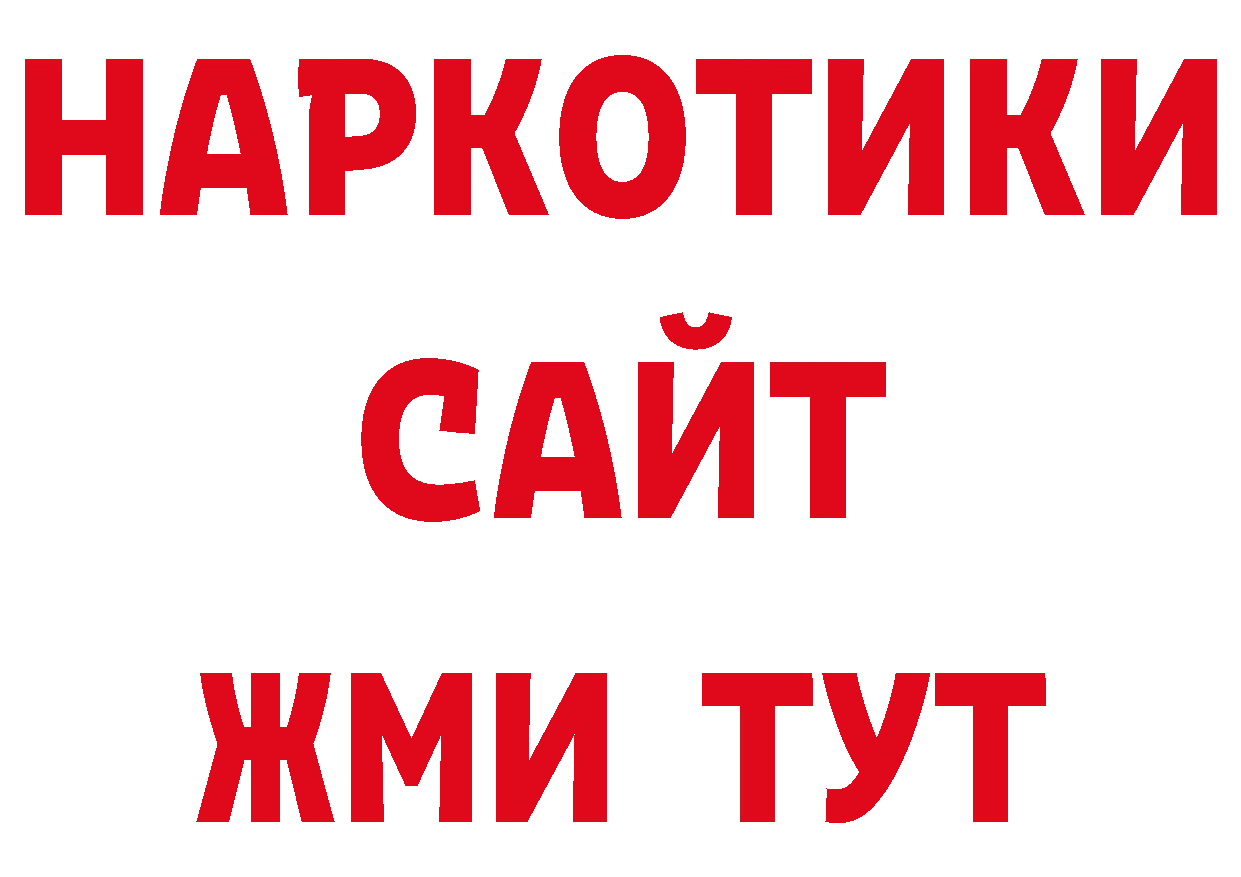 НАРКОТИКИ
САЙТ
ЖМИ ТУТ